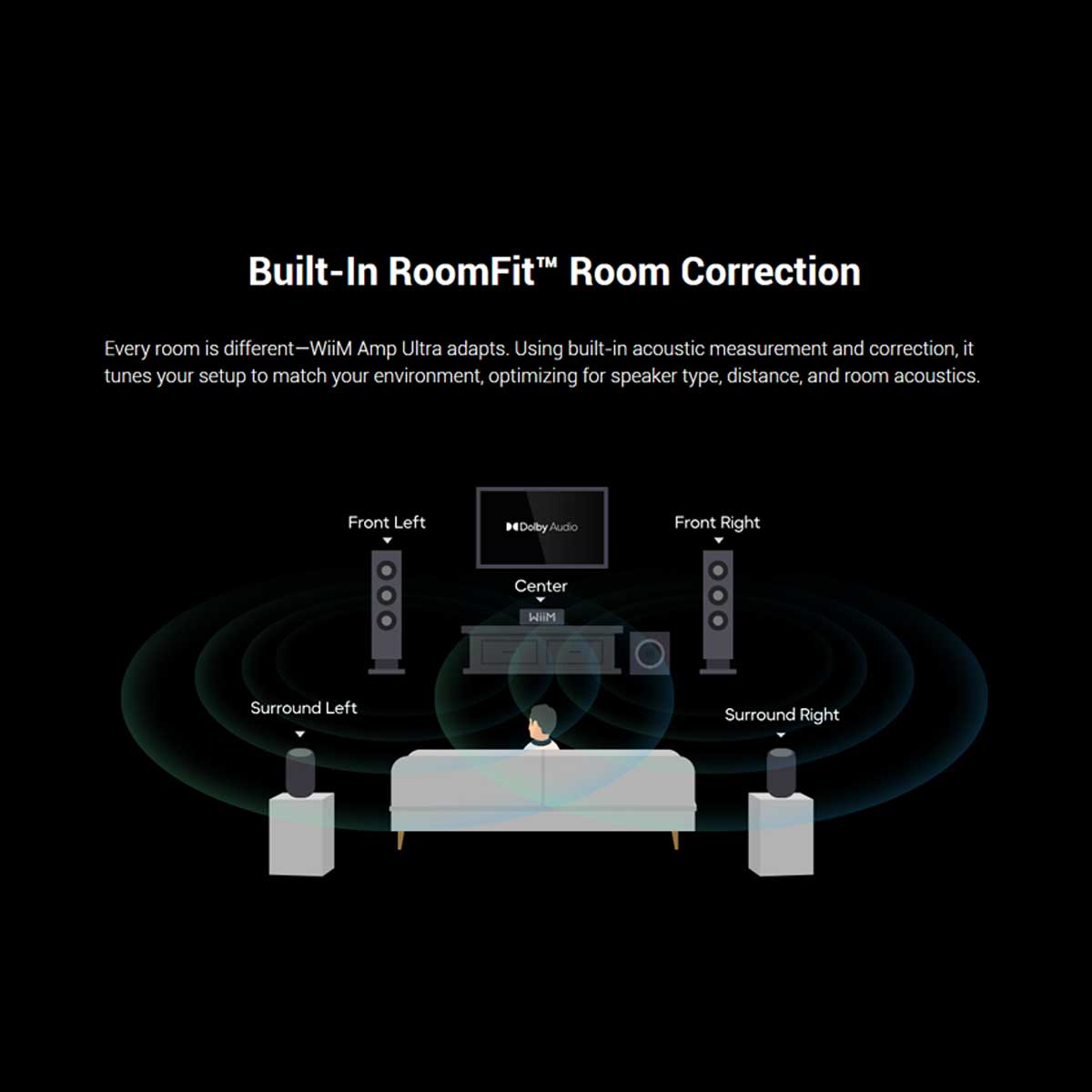 Built-In RoomFit™ Room Correction

Every room is different—WiiM Amp Ultra adapts. Using built-in acoustic measurement and correction, it tunes your setup to match your environment, optimizing for speaker type, distance, and room acoustics.

Front Left

Dolby Audio

Front Right

Center

WiiM

Surround Left

Surround Right